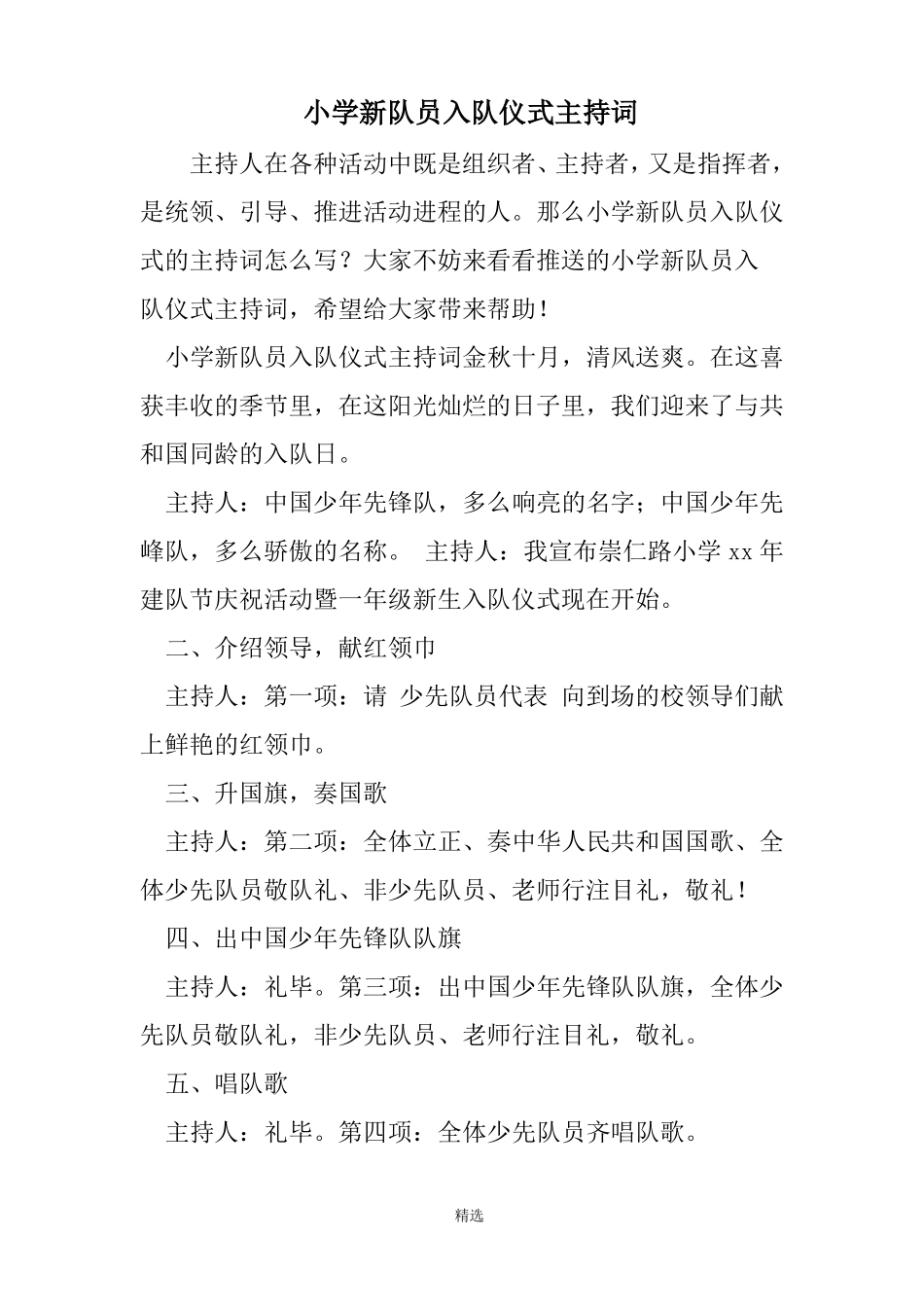 小学新队员入队仪式主持词

主持人在各种活动中既是组织者、主持者，又是指挥者，是统领、引导、推进活动进程的人。那么小学新队员入队仪式的主持词怎么写？大家不妨来看看推送的小学新队员入队仪式主持词，希望给大家带来帮助！

小学新队员入队仪式主持词金秋十月，清风送爽。在这喜获丰收的季节里，在这阳光灿烂的日子里，我们迎来了与共和国同龄的入队日。

主持人：中国少年先锋队，多么响亮的名字；中国少年先峰队，多么骄傲的名称。 主持人：我宣布崇仁路小学 xx 年建队节庆祝活动暨一年级新生入队仪式现在开始。

二、介绍领导，献红领巾

主持人：第一项：请 少先队员代表 向到场的校领导们献上鲜艳的红领巾。

三、升国旗，奏国歌

主持人：第二项：全体立正、奏中华人民共和国国歌、全体少先队员敬队礼、非少先队员、老师行注目礼，敬礼！

四、出中国少年先锋队队旗

主持人：礼毕。第三项：出中国少年先锋队队旗，全体少先队员敬队礼，非少先队员、老师行注目礼，敬礼。

五、唱队歌

主持人：礼毕。第四项：全体少先队员齐唱队歌。

精选